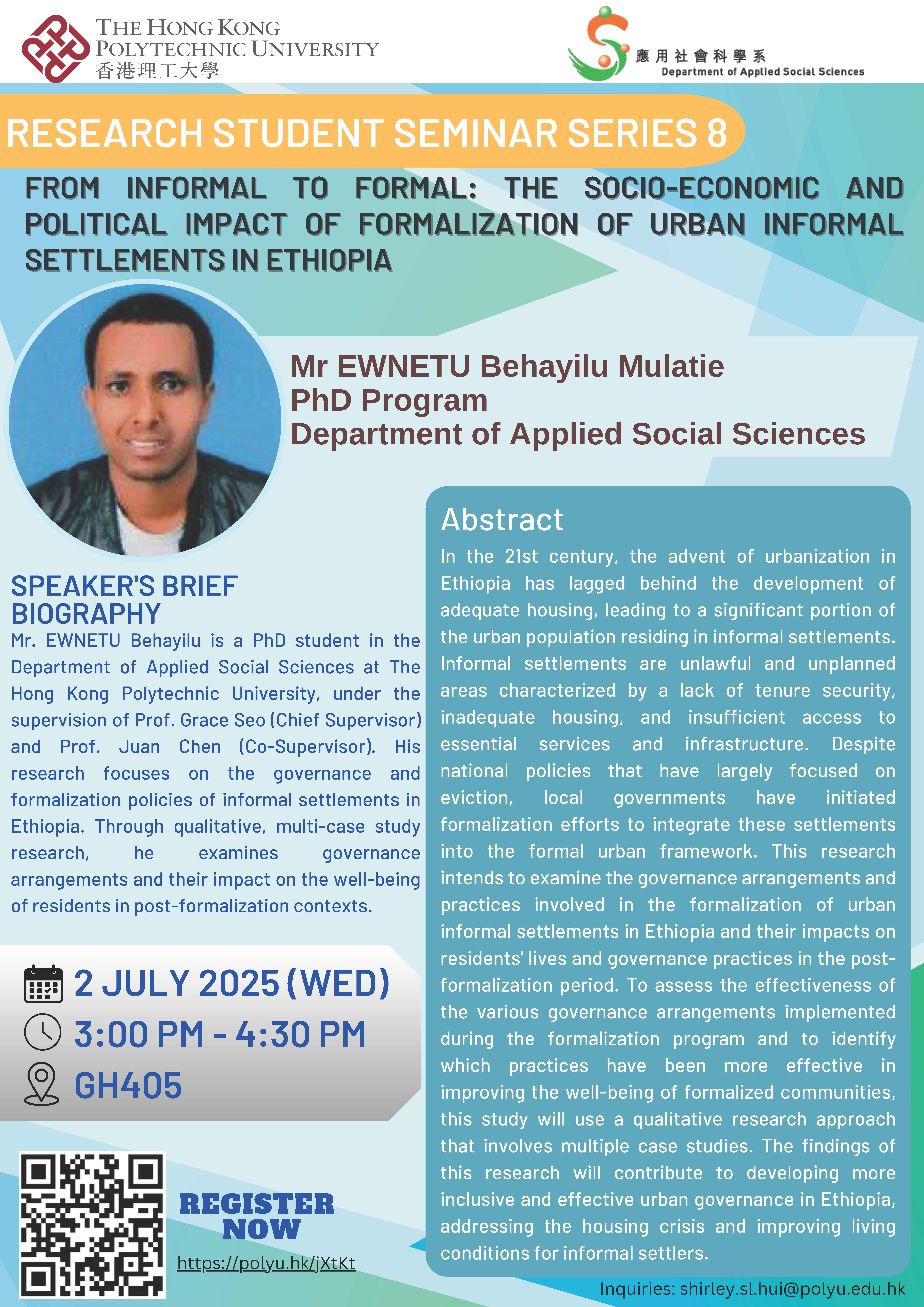 THE HONG KONG POLYTECHNIC UNIVERSITY
香港理工大學

應用社會科學系
Department of Applied Social Sciences

RESEARCH STUDENT SEMINAR SERIES 8

FROM INFORMAL TO FORMAL: THE SOCIO-ECONOMIC AND POLITICAL IMPACT OF FORMALIZATION OF URBAN INFORMAL SETTLEMENTS IN ETHIOPIA

Mr EWNETU Behayilu Mulatie
PhD Program
Department of Applied Social Sciences

SPEAKER'S BRIEF BIOGRAPHY

Mr. EWNETU Behayilu is a PhD student in the Department of Applied Social Sciences at The Hong Kong Polytechnic University, under the supervision of Prof. Grace Seo (Chief Supervisor) and Prof. Juan Chen (Co-Supervisor). His research focuses on the governance and formalization policies of informal settlements in Ethiopia. Through qualitative, multi-case study research, he examines governance arrangements and their impact on the well-being of residents in post-formalization contexts.

2 JULY 2025 (WED)
3:00 PM - 4:30 PM
GH405

REGISTER NOW
https://polyu.hk/jXtKt

Abstract

In the 21st century, the advent of urbanization in Ethiopia has lagged behind the development of adequate housing, leading to a significant portion of the urban population residing in informal settlements. Informal settlements are unlawful and unplanned areas characterized by a lack of tenure security, inadequate housing, and insufficient access to essential services and infrastructure. Despite national policies that have largely focused on eviction, local governments have initiated formalization efforts to integrate these settlements into the formal urban framework. This research intends to examine the governance arrangements and practices involved in the formalization of urban informal settlements in Ethiopia and their impacts on residents' lives and governance practices in the post-formalization period. To assess the effectiveness of the various governance arrangements implemented during the formalization program and to identify which practices have been more effective in improving the well-being of formalized communities, this study will use a qualitative research approach that involves multiple case studies. The findings of this research will contribute to developing more inclusive and effective urban governance in Ethiopia, addressing the housing crisis and improving living conditions for informal settlers.

Inquiries: shirley.sl.hui@polyu.edu.hk